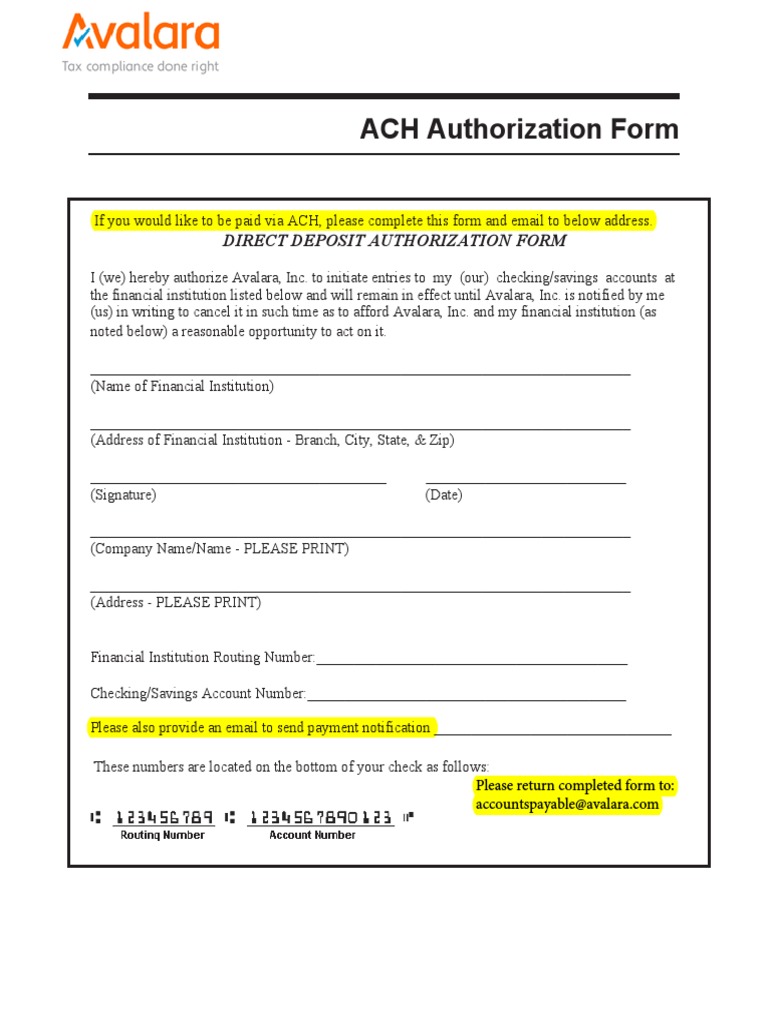 Avalara
Tax compliance done right

ACH Authorization Form

If you would like to be paid via ACH, please complete this form and email to below address.
DIRECT DEPOSIT AUTHORIZATION FORM

I (we) hereby authorize Avalara, Inc. to initiate entries to my (our) checking/savings accounts at the financial institution listed below and will remain in effect until Avalara, Inc. is notified by me (us) in writing to cancel it in such time as to afford Avalara, Inc. and my financial institution (as noted below) a reasonable opportunity to act on it.

(Name of Financial Institution)

(Address of Financial Institution - Branch, City, State, & Zip)

(Signature)

(Date)

(Company Name/Name - PLEASE PRINT)

(Address - PLEASE PRINT)

Financial Institution Routing Number:

Checking/Savings Account Number:

Please also provide an email to send payment notification

These numbers are located on the bottom of your check as follows:

Please return completed form to:
accountspayable@avalara.com

123456789 1234567890123
Routing Number
Account Number